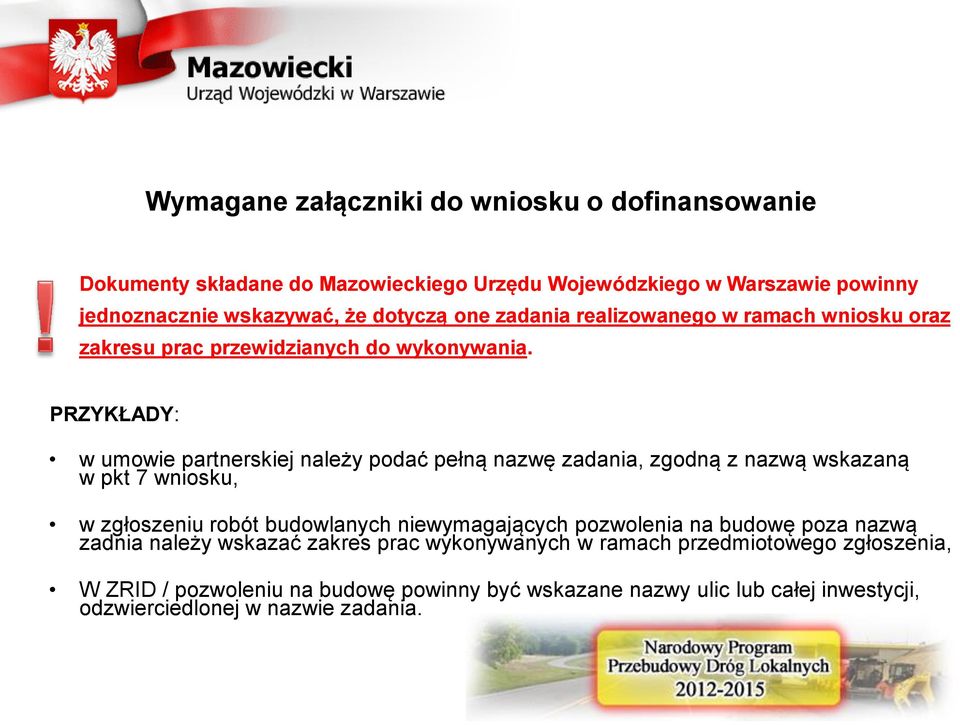 Mazowiecki
Urząd Wojewódzki w Warszawie

Wymagane załączniki do wniosku o dofinansowanie

!

Dokumenty składane do Mazowieckiego Urzędu Wojewódzkiego w Warszawie powinny jednoznacznie wskazywać, że dotyczą one zadania realizowanego w ramach wniosku oraz zakresu prac przewidzianych do wykonywania.

PRZYKŁADY:

• w umowie partnerskiej należy podać pełną nazwę zadania, zgodną z nazwą wskazaną w pkt 7 wniosku,

• w zgłoszeniu robót budowlanych niewymagających pozwolenia na budowę poza nazwą zadnia należy wskazać zakres prac wykonywanych w ramach przedmiotowego zgłoszenia,

• W ZRID / pozwoleniu na budowę powinny być wskazane nazwy ulic lub całej inwestycji, odzwierciedlonej w nazwie zadania.

Narodowy Program
Przebudowy Dróg Lokalnych
2012-2015